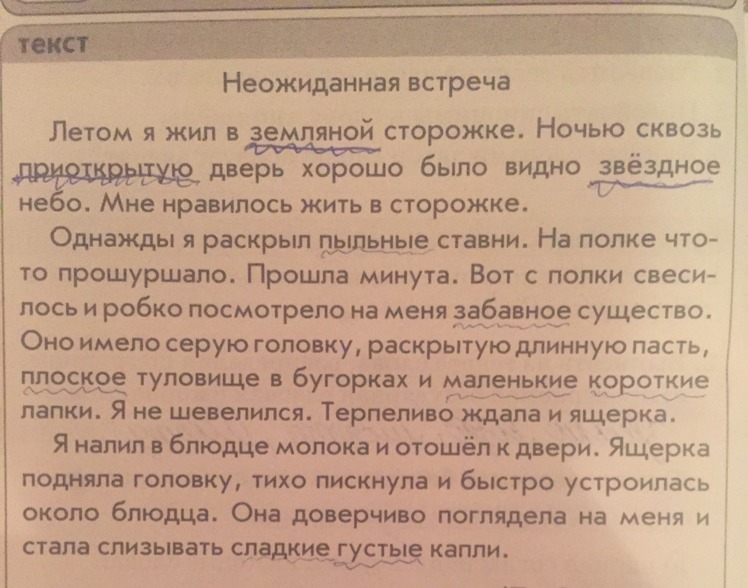 текст

Неожиданная встреча

Летом я жил в земляной сторожке. Ночью сквозь приоткрытую дверь хорошо было видно звёздное небо. Мне нравилось жить в сторожке.

Однажды я раскрыл пыльные ставни. На полке что-то прошуршало. Прошла минута. Вот с полки свесилось и робко посмотрело на меня забавное существо. Оно имело серую головку, раскрытую длинную пасть, плоское туловище в бугорках и маленькие короткие лапки. Я не шевелился. Терпеливо ждала и ящерка.

Я налил в блюдце молока и отошёл к двери. Ящерка подняла головку, тихо пискнула и быстро устроилась около блюдца. Она доверчиво поглядела на меня и стала слизывать сладкие густые капли.